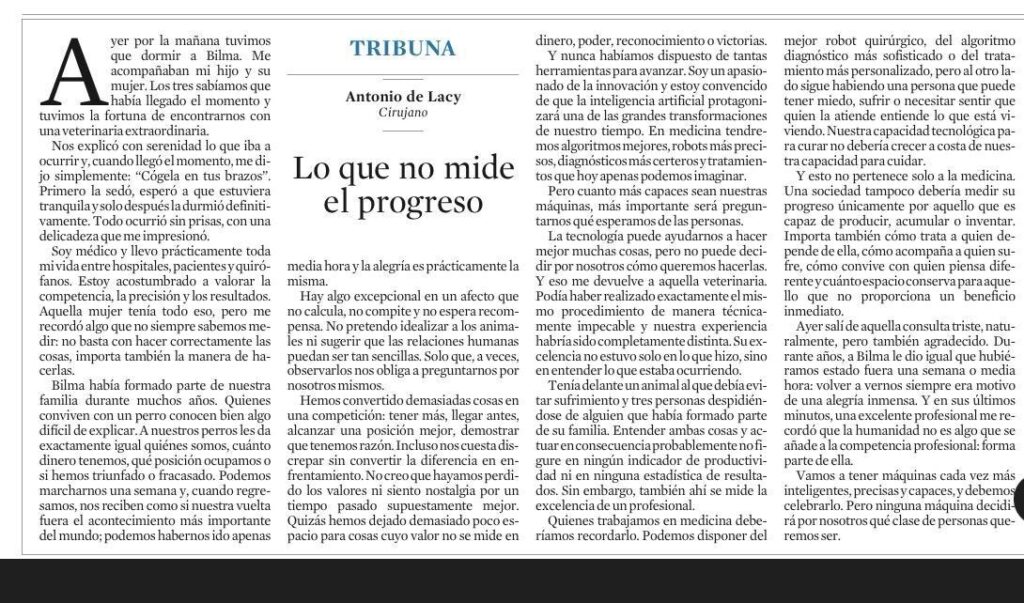 TRIBUNA

Antonio de Lacy
Cirujano

Lo que no mide el progreso

Ayer por la mañana tuvimos que dormir a Bilma. Me acompañaban mi hijo y su mujer. Los tres sabíamos que había llegado el momento y tuvimos la fortuna de encontrarnos con una veterinaria extraordinaria.

Nos explicó con serenidad lo que iba a ocurrir y, cuando llegó el momento, me dijo simplemente: "Cógela en tus brazos". Primero la sedó, esperó a que estuviera tranquila y solo después la durmió definitivamente. Todo ocurrió sin prisas, con una delicadeza que me impresionó.

Soy médico y llevo prácticamente toda mi vida entre hospitales, pacientes y quirófanos. Estoy acostumbrado a valorar la competencia, la precisión y los resultados. Aquella mujer tenía todo eso, pero me recordó algo que no siempre sabemos medir: no basta con hacer correctamente las cosas, importa también la manera de hacerlas.

Bilma había formado parte de nuestra familia durante muchos años. Quienes conviven con un perro conocen bien algo difícil de explicar. A nuestros perros les da exactamente igual quiénes somos, cuánto dinero tenemos, qué posición ocupamos o si hemos triunfado o fracasado. Podemos marcharnos una semana y, cuando regresamos, nos reciben como si nuestra vuelta fuera el acontecimiento más importante del mundo; podemos habernos ido apenas media hora y la alegría es prácticamente la misma.

Hay algo excepcional en un afecto que no calcula, no compite y no espera recompensa. No pretendo idealizar a los animales ni sugerir que las relaciones humanas puedan ser tan sencillas. Solo que, a veces, observarlos nos obliga a preguntarnos por nosotros mismos.

Hemos convertido demasiadas cosas en una competición: tener más, llegar antes, alcanzar una posición mejor, demostrar que tenemos razón. Incluso nos cuesta discrepar sin convertir la diferencia en enfrentamiento. No creo que hayamos perdido los valores ni siento nostalgia por un tiempo pasado supuestamente mejor. Quizás hemos dejado demasiado poco espacio para cosas cuyo valor no se mide en dinero, poder, reconocimiento o victorias.

Y nunca habíamos dispuesto de tantas herramientas para avanzar. Soy un apasionado de la innovación y estoy convencido de que la inteligencia artificial protagonizará una de las grandes transformaciones de nuestro tiempo. En medicina tendremos algoritmos mejores, robots más precisos, diagnósticos más certeros y tratamientos que hoy apenas podemos imaginar.

Pero cuanto más capaces sean nuestras máquinas, más importante será preguntarnos qué esperamos de las personas.

La tecnología puede ayudarnos a hacer mejor muchas cosas, pero no puede decidir por nosotros cómo queremos hacerlas. Y eso me devuelve a aquella veterinaria. Podía haber realizado exactamente el mismo procedimiento de manera técnicamente impecable y nuestra experiencia habría sido completamente distinta. Su excelencia no estuvo solo en lo que hizo, sino en entender lo que estaba ocurriendo.

Tenía delante un animal al que debía evitar sufrimiento y tres personas despidiéndose de alguien que había formado parte de su familia. Entender ambas cosas y actuar en consecuencia probablemente no figure en ningún indicador de productividad ni en ninguna estadística de resultados. Sin embargo, también ahí se mide la excelencia de un profesional.

Quienes trabajamos en medicina deberíamos recordarlo. Podemos disponer del mejor robot quirúrgico, del algoritmo diagnóstico más sofisticado o del tratamiento más personalizado, pero al otro lado sigue habiendo una persona que puede tener miedo, sufrir o necesitar sentir que quien la atiende entiende lo que está viviendo. Nuestra capacidad tecnológica para curar no debería crecer a costa de nuestra capacidad para cuidar.

Y esto no pertenece solo a la medicina. Una sociedad tampoco debería medir su progreso únicamente por aquello que es capaz de producir, acumular o inventar. Importa también cómo trata a quien depende de ella, cómo acompaña a quien sufre, cómo convive con quien piensa diferente y cuánto espacio conserva para aquello que no proporciona un beneficio inmediato.

Ayer salí de aquella consulta triste, naturalmente, pero también agradecido. Durante años, a Bilma le dio igual que hubiéramos estado fuera una semana o media hora: volver a vernos siempre era motivo de una alegría inmensa. Y en sus últimos minutos, una excelente profesional me recordó que la humanidad no es algo que se añade a la competencia profesional: forma parte de ella.

Vamos a tener máquinas cada vez más inteligentes, precisas y capaces, y debemos celebrarlo. Pero ninguna máquina decidirá por nosotros qué clase de personas queremos ser.